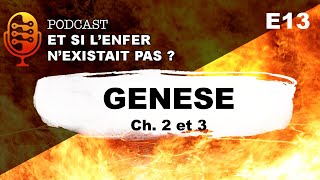 PODCAST
ET SI L'ENFER N'EXISTAIT PAS ?

E13

GENESE
Ch. 2 et 3